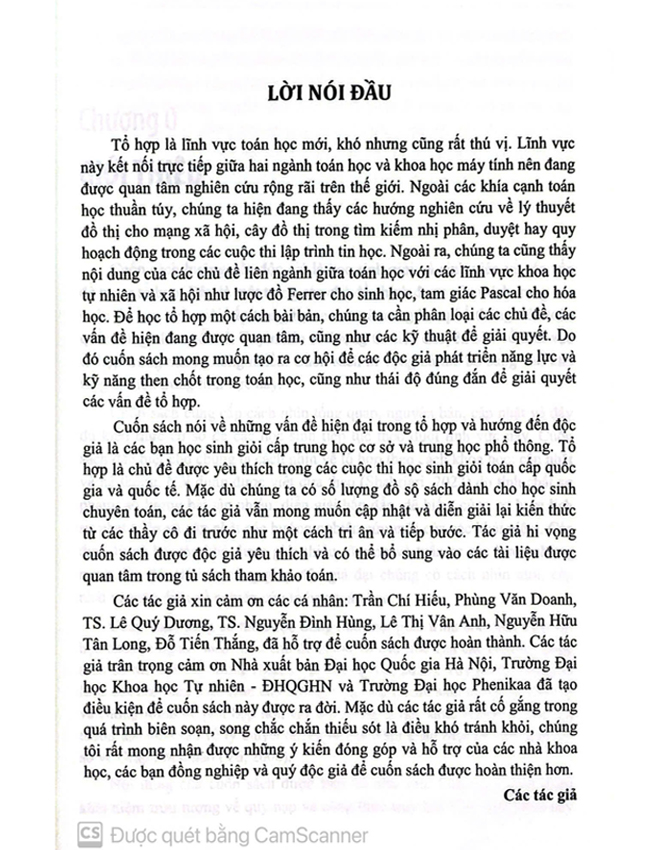 LỜI NÓI ĐẦU

Tổ hợp là lĩnh vực toán học mới, khó nhưng cũng rất thú vị. Lĩnh vực này kết nối trực tiếp giữa hai ngành toán học và khoa học máy tính nên đang được quan tâm nghiên cứu rộng rãi trên thế giới. Ngoài các khía cạnh toán học thuần túy, chúng ta hiện đang thấy các hướng nghiên cứu về lý thuyết đồ thị cho mạng xã hội, cây đồ thị trong tìm kiếm nhị phân, duyệt hay quy hoạch động trong các cuộc thi lập trình tin học. Ngoài ra, chúng ta cũng thấy nội dung của các chủ đề liên ngành giữa toán học với các lĩnh vực khoa học tự nhiên và xã hội như lược đồ Ferrer cho sinh học, tam giác Pascal cho hóa học. Để học tổ hợp một cách bài bản, chúng ta cần phân loại các chủ đề, các vấn đề hiện đang được quan tâm, cũng như các kỹ thuật để giải quyết. Do đó cuốn sách mong muốn tạo ra cơ hội để các độc giả phát triển năng lực và kỹ năng then chốt trong toán học, cũng như thái độ đúng đắn để giải quyết các vấn đề tổ hợp.

Cuốn sách nói về những vấn đề hiện đại trong tổ hợp và hướng đến độc giả là các bạn học sinh giỏi cấp trung học cơ sở và trung học phổ thông. Tổ hợp là chủ đề được yêu thích trong các cuộc thi học sinh giỏi toán cấp quốc gia và quốc tế. Mặc dù chúng ta có số lượng đồ sộ sách dành cho học sinh chuyên toán, các tác giả vẫn mong muốn cập nhật và diễn giải lại kiến thức từ các thầy cô đi trước như một cách tri ân và tiếp bước. Tác giả hi vọng cuốn sách được độc giả yêu thích và có thể bổ sung vào các tài liệu được quan tâm trong tủ sách tham khảo toán.

Các tác giả xin cảm ơn các cá nhân: Trần Chí Hiếu, Phùng Văn Doanh, TS. Lê Quý Dương, TS. Nguyễn Đình Hùng, Lê Thị Vân Anh, Nguyễn Hữu Tân Long, Đỗ Tiến Thắng, đã hỗ trợ để cuốn sách được hoàn thành. Các tác giả trân trọng cảm ơn Nhà xuất bản Đại học Quốc gia Hà Nội, Trường Đại học Khoa học Tự nhiên - ĐHQGHN và Trường Đại học Phenikaa đã tạo điều kiện để cuốn sách này được ra đời. Mặc dù các tác giả rất cố gắng trong quá trình biên soạn, song chắc chắn thiếu sót là điều khó tránh khỏi, chúng tôi rất mong nhận được những ý kiến đóng góp và hỗ trợ của các nhà khoa học, các bạn đồng nghiệp và quý độc giả để cuốn sách được hoàn thiện hơn.

Các tác giả

CS Được quét bằng CamScanner